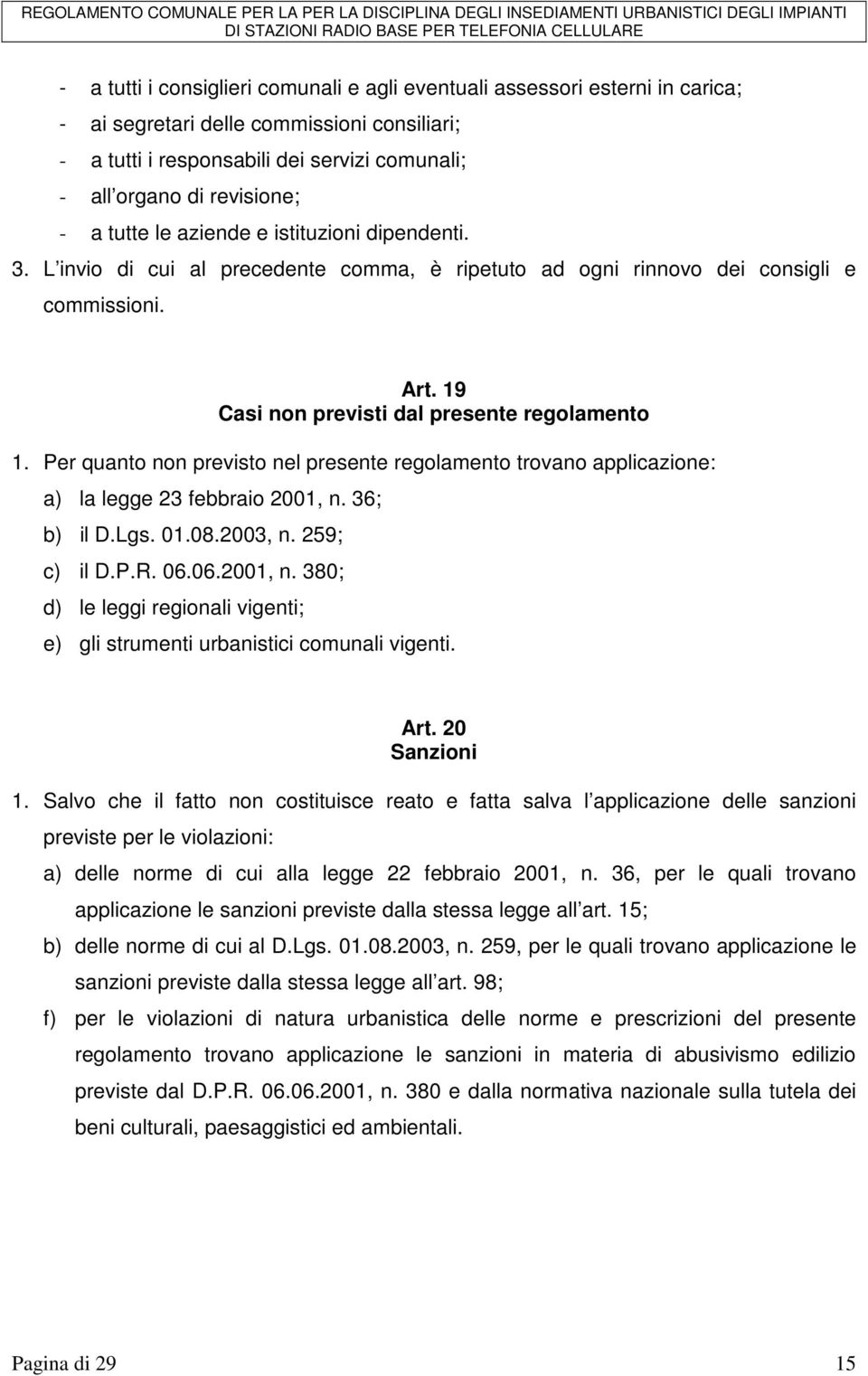 REGOLAMENTO COMUNALE PER LA PER LA DISCIPLINA DEGLI INSEDIAMENTI URBANISTICI DEGLI IMPIANTI DI STAZIONI RADIO BASE PER TELEFONIA CELLULARE

- a tutti i consiglieri comunali e agli eventuali assessori esterni in carica;
- ai segretari delle commissioni consiliari;
- a tutti i responsabili dei servizi comunali;
- all organo di revisione;
- a tutte le aziende e istituzioni dipendenti.

3. L invio di cui al precedente comma, è ripetuto ad ogni rinnovo dei consigli e commissioni.

Art. 19
Casi non previsti dal presente regolamento

1. Per quanto non previsto nel presente regolamento trovano applicazione:
a) la legge 23 febbraio 2001, n. 36;
b) il D.Lgs. 01.08.2003, n. 259;
c) il D.P.R. 06.06.2001, n. 380;
d) le leggi regionali vigenti;
e) gli strumenti urbanistici comunali vigenti.

Art. 20
Sanzioni

1. Salvo che il fatto non costituisce reato e fatta salva l applicazione delle sanzioni previste per le violazioni:
a) delle norme di cui alla legge 22 febbraio 2001, n. 36, per le quali trovano applicazione le sanzioni previste dalla stessa legge all art. 15;
b) delle norme di cui al D.Lgs. 01.08.2003, n. 259, per le quali trovano applicazione le sanzioni previste dalla stessa legge all art. 98;
f) per le violazioni di natura urbanistica delle norme e prescrizioni del presente regolamento trovano applicazione le sanzioni in materia di abusivismo edilizio previste dal D.P.R. 06.06.2001, n. 380 e dalla normativa nazionale sulla tutela dei beni culturali, paesaggistici ed ambientali.

Pagina di 29 15